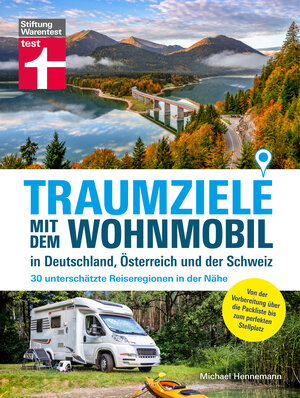 Stiftung Warentest
test

TRAUMZIELE MIT DEM WOHNMOBIL

in Deutschland, Österreich und der Schweiz

30 unterschätzte Reiseregionen in der Nähe

Von der Vorbereitung über die Packliste bis zum perfekten Stellplatz

Michael Hennemann